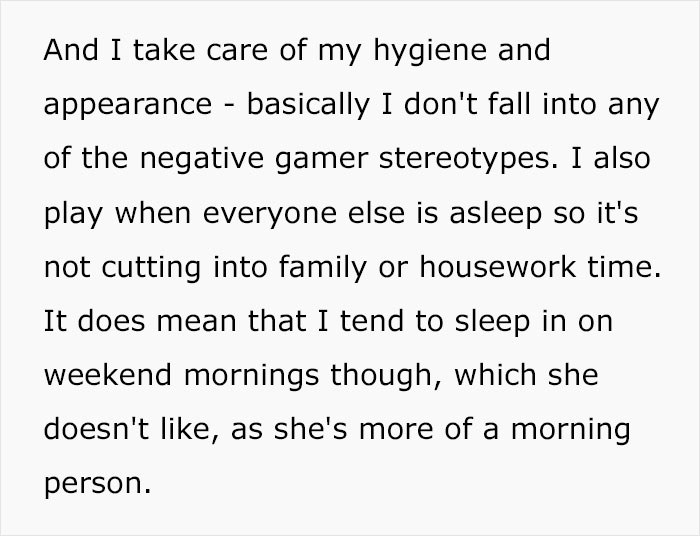 And I take care of my hygiene and appearance - basically I don't fall into any of the negative gamer stereotypes. I also play when everyone else is asleep so it's not cutting into family or housework time. It does mean that I tend to sleep in on weekend mornings though, which she doesn't like, as she's more of a morning person.